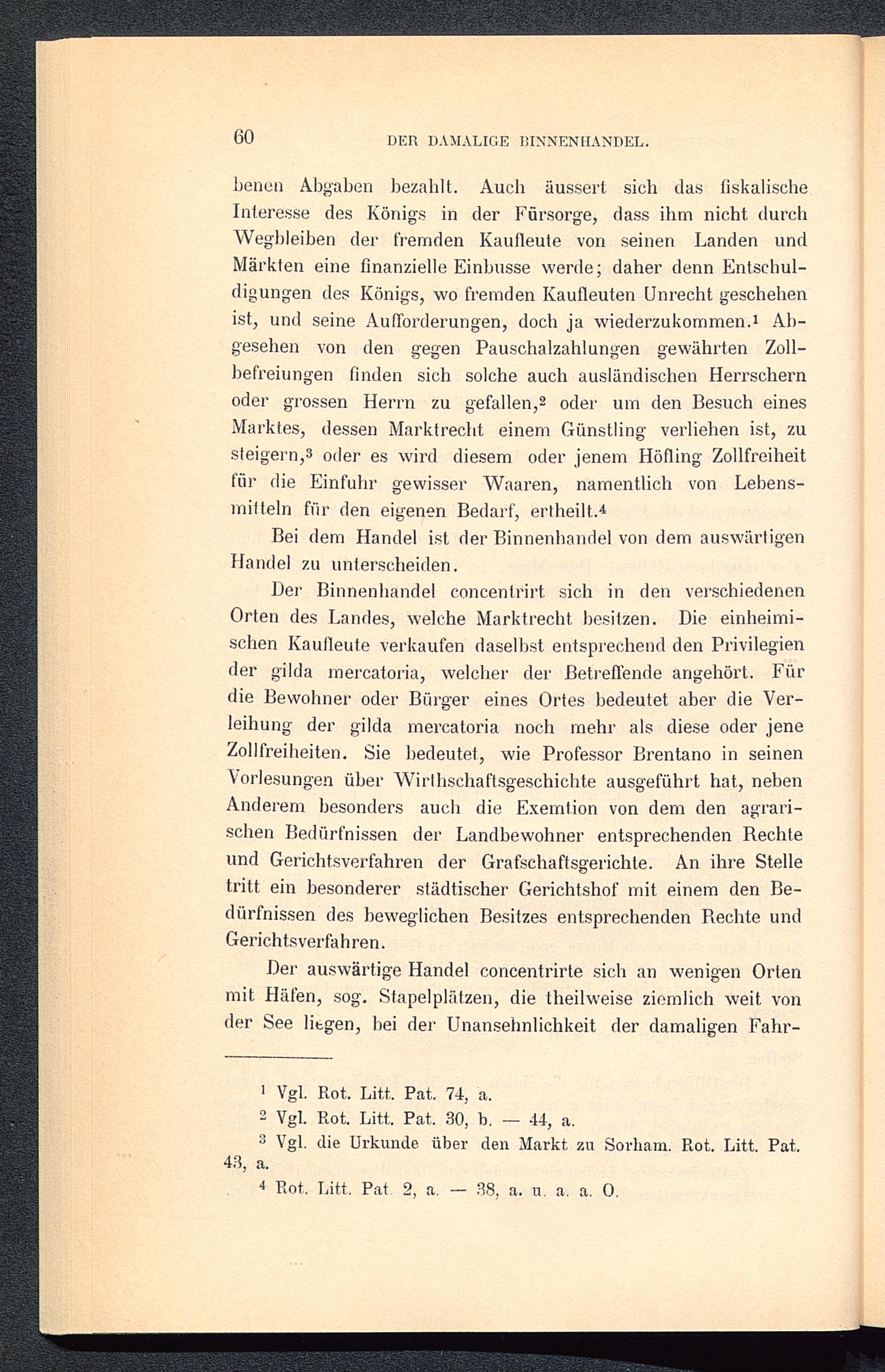 60 DER DAMALIGE BINNENHANDEL.

benen Abgaben bezahlt. Auch äussert sich das fiskalische Interesse des Königs in der Fürsorge, dass ihm nicht durch Wegbleiben der fremden Kaufleute von seinen Landen und Märkten eine finanzielle Einbusse werde; daher denn Entschuldigungen des Königs, wo fremden Kaufleuten Unrecht geschehen ist, und seine Aufforderungen, doch ja wiederzukommen.$^1$ Abgesehen von den gegen Pauschalzahlungen gewährten Zollbefreiungen finden sich solche auch ausländischen Herrschern oder grossen Herrn zu gefallen,$^2$ oder um den Besuch eines Marktes, dessen Marktrecht einem Günstling verliehen ist, zu steigern,$^3$ oder es wird diesem oder jenem Höfling Zollfreiheit für die Einfuhr gewisser Waaren, namentlich von Lebensmitteln für den eigenen Bedarf, ertheilt.$^4$

Bei dem Handel ist der Binnenhandel von dem auswärtigen Handel zu unterscheiden.

Der Binnenhandel concentrirt sich in den verschiedenen Orten des Landes, welche Marktrecht besitzen. Die einheimischen Kaufleute verkaufen daselbst entsprechend den Privilegien der gilda mercatoria, welcher der Betreffende angehört. Für die Bewohner oder Bürger eines Ortes bedeutet aber die Verleihung der gilda mercatoria noch mehr als diese oder jene Zollfreiheiten. Sie bedeutet, wie Professor Brentano in seinen Vorlesungen über Wirthschaftsgeschichte ausgeführt hat, neben Anderem besonders auch die Exemtion von dem den agrarischen Bedürfnissen der Landbewohner entsprechenden Rechte und Gerichtsverfahren der Grafschaftsgerichte. An ihre Stelle tritt ein besonderer städtischer Gerichtshof mit einem den Bedürfnissen des beweglichen Besitzes entsprechenden Rechte und Gerichtsverfahren.

Der auswärtige Handel concentrirte sich an wenigen Orten mit Häfen, sog. Stapelplätzen, die theilweise ziemlich weit von der See liegen, bei der Unansehnlichkeit der damaligen Fahr-

$^1$ Vgl. Rot. Litt. Pat. 74, a.
$^2$ Vgl. Rot. Litt. Pat. 30, b. — 44, a.
$^3$ Vgl. die Urkunde über den Markt zu Sorham. Rot. Litt. Pat. 43, a.
$^4$ Rot. Litt. Pat. 2, a. — 38, a. u. a. a. O.